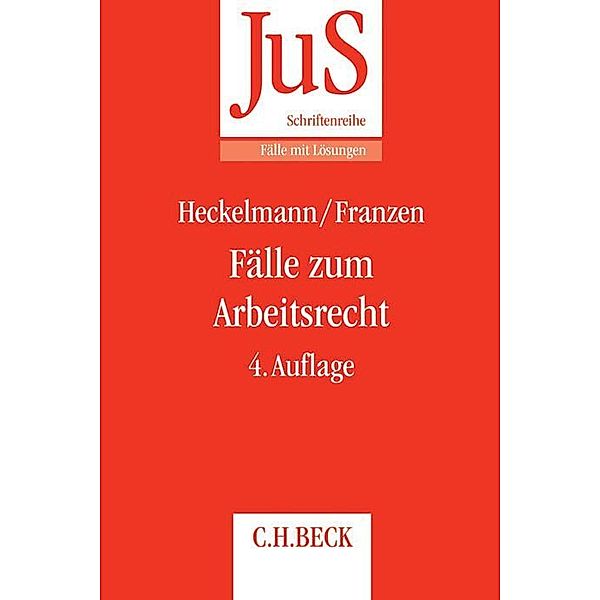 JuS
Schriftenreihe

Fälle mit Lösungen

Heckelmann/Franzen

Fälle zum Arbeitsrecht

4. Auflage

C.H.BECK